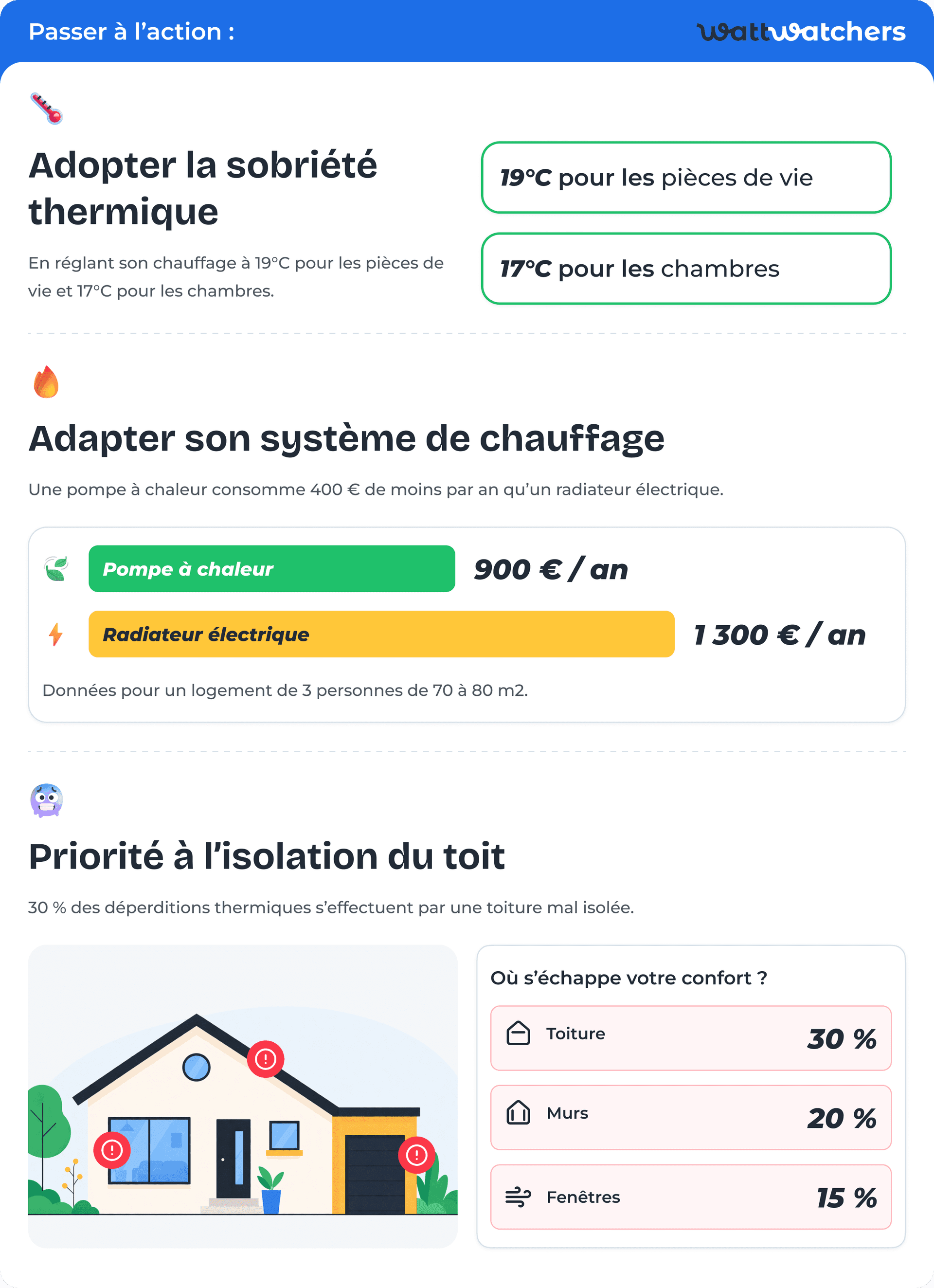 Passer à l’action :

wattwatchers

Adopter la sobriété thermique

En réglant son chauffage à 19°C pour les pièces de vie et 17°C pour les chambres.

19°C pour les pièces de vie

17°C pour les chambres

Adapter son système de chauffage

Une pompe à chaleur consomme 400 € de moins par an qu’un radiateur électrique.

Pompe à chaleur 900 € / an

Radiateur électrique 1 300 € / an

Données pour un logement de 3 personnes de 70 à 80 m2.

Priorité à l’isolation du toit

30 % des déperditions thermiques s’effectuent par une toiture mal isolée.

Où s’échappe votre confort ?

Toiture 30 %

Murs 20 %

Fenêtres 15 %